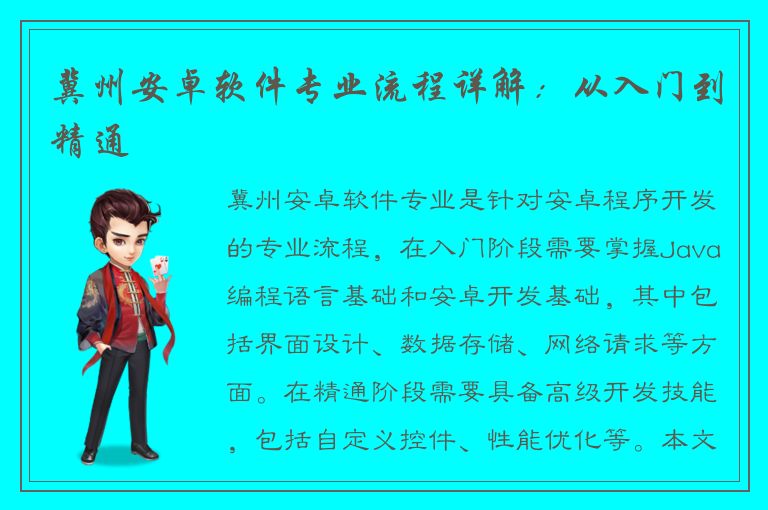 冀州安卓软件专业流程详解：从入门到精通

冀州安卓软件专业是针对安卓程序开发的专业流程，在入门阶段需要掌握Java编程语言基础和安卓开发基础，其中包括界面设计、数据存储、网络请求等方面。在精通阶段需要具备高级开发技能，包括自定义控件、性能优化等。本文